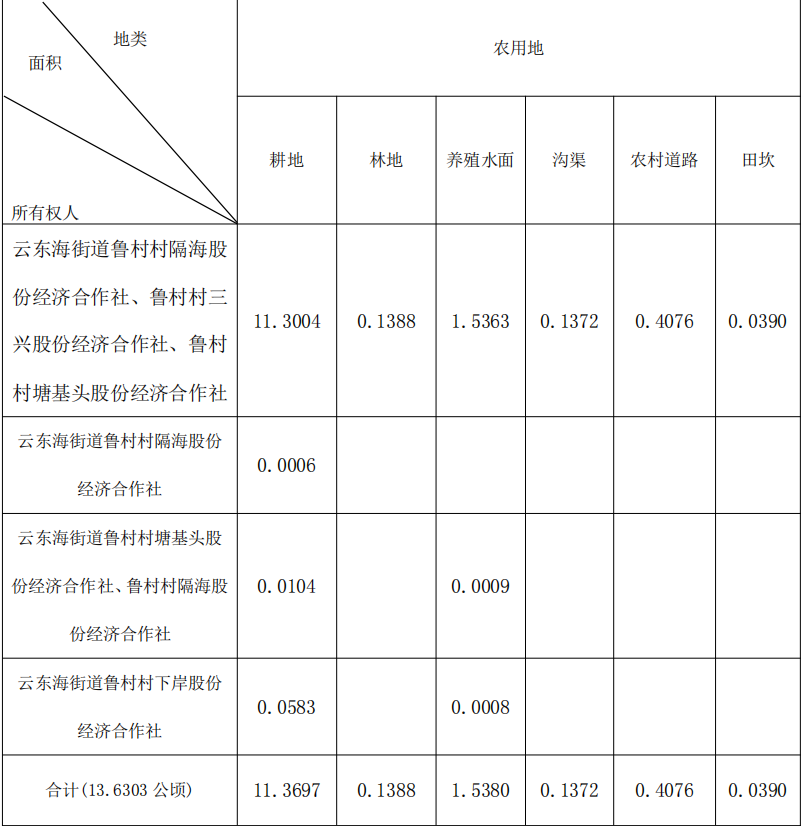 | 地类 面积 所有权人 | 农用地 | | | | | |
|---|---|---|---|---|---|---|
| | 耕地 | 林地 | 养殖水面 | 沟渠 | 农村道路 | 田坎 |
| 云东海街道鲁村村隔海股份经济合作社、鲁村村三兴股份经济合作社、鲁村村塘基头股份经济合作社 | 11.3004 | 0.1388 | 1.5363 | 0.1372 | 0.4076 | 0.0390 |
| 云东海街道鲁村村隔海股份经济合作社 | 0.0006 | | | | | |
| 云东海街道鲁村村塘基头股份经济合作社、鲁村村隔海股份经济合作社 | 0.0104 | | 0.0009 | | | |
| 云东海街道鲁村村下岸股份经济合作社 | 0.0583 | | 0.0008 | | | |
| 合计(13.6303 公顷) | 11.3697 | 0.1388 | 1.5380 | 0.1372 | 0.4076 | 0.0390 |